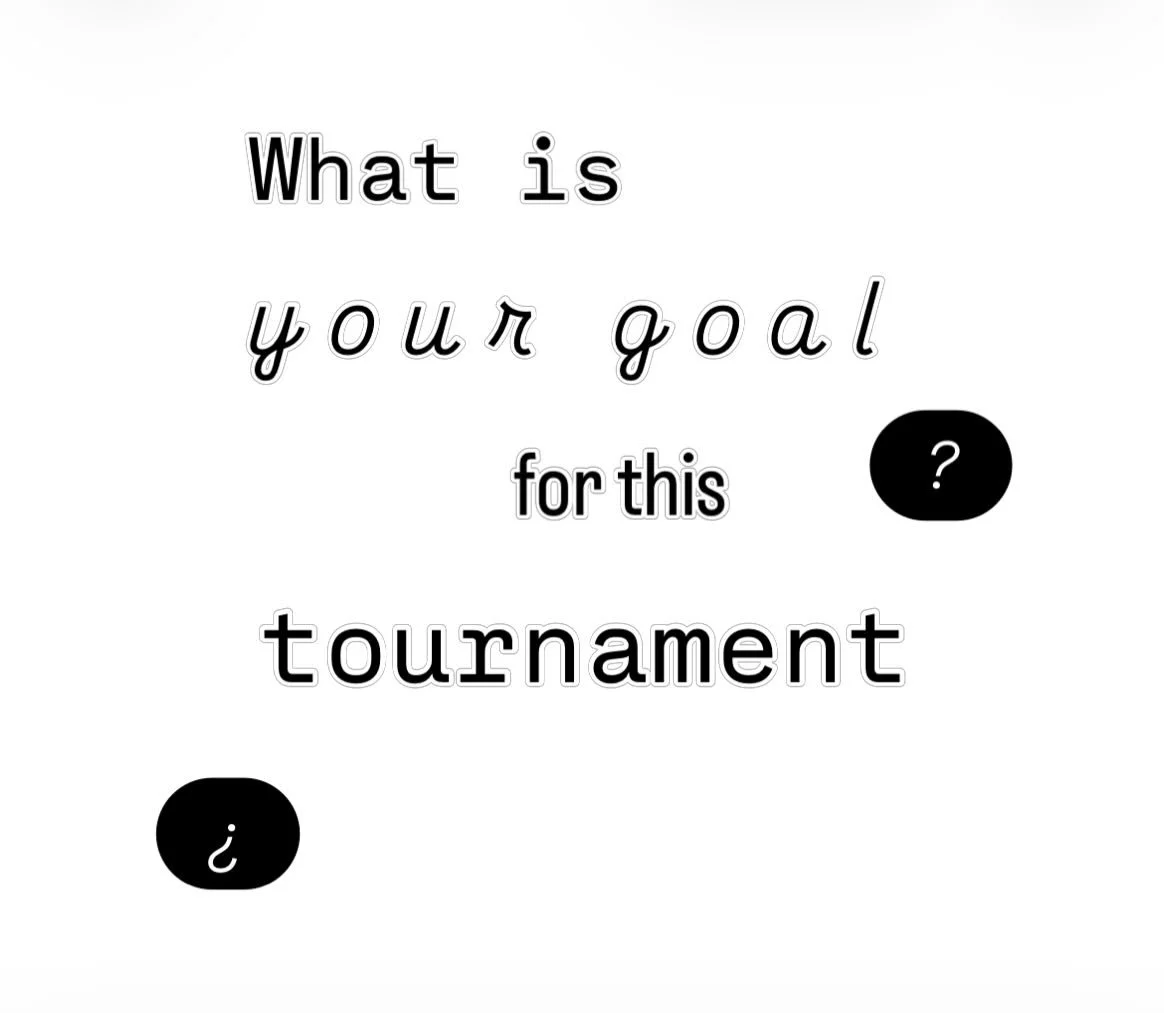 What is

your goal

for this ?

tournament

¿